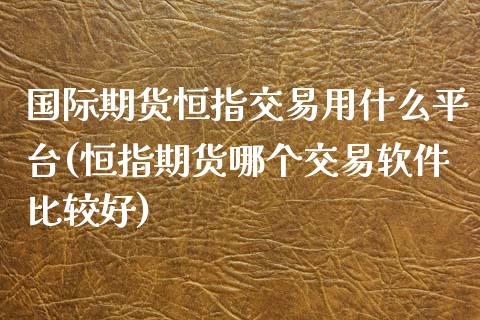 国际期货恒指交易用什么平台(恒指期货哪个交易软件比较好)